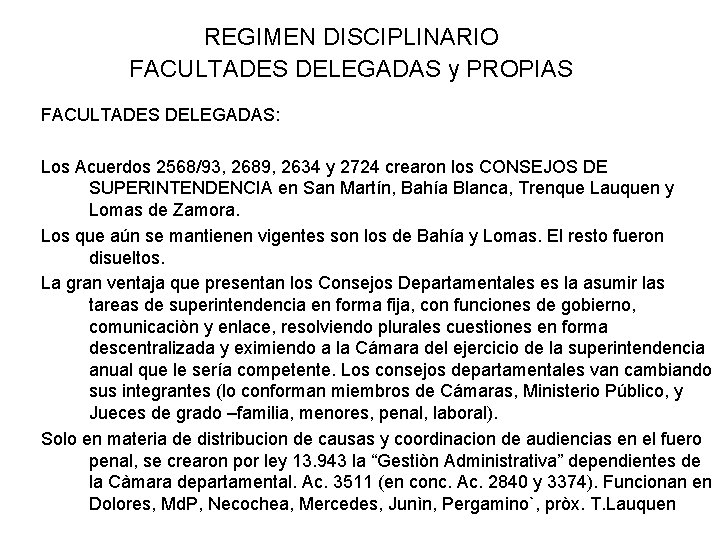 REGIMEN DISCIPLINARIO
FACULTADES DELEGADAS y PROPIAS

FACULTADES DELEGADAS:

Los Acuerdos 2568/93, 2689, 2634 y 2724 crearon los CONSEJOS DE SUPERINTENDENCIA en San Martín, Bahía Blanca, Trenque Lauquen y Lomas de Zamora.

Los que aún se mantienen vigentes son los de Bahía y Lomas. El resto fueron disueltos.

La gran ventaja que presentan los Consejos Departamentales es la asumir las tareas de superintendencia en forma fija, con funciones de gobierno, comunicaciòn y enlace, resolviendo plurales cuestiones en forma descentralizada y eximiendo a la Cámara del ejercicio de la superintendencia anual que le sería competente. Los consejos departamentales van cambiando sus integrantes (lo conforman miembros de Cámaras, Ministerio Público, y Jueces de grado –familia, menores, penal, laboral).

Solo en materia de distribucion de causas y coordinacion de audiencias en el fuero penal, se crearon por ley 13.943 la “Gestiòn Administrativa” dependientes de la Càmara departamental. Ac. 3511 (en conc. Ac. 2840 y 3374). Funcionan en Dolores, MdP, Necochea, Mercedes, Junìn, Pergamino`, pròx. T.Lauquen